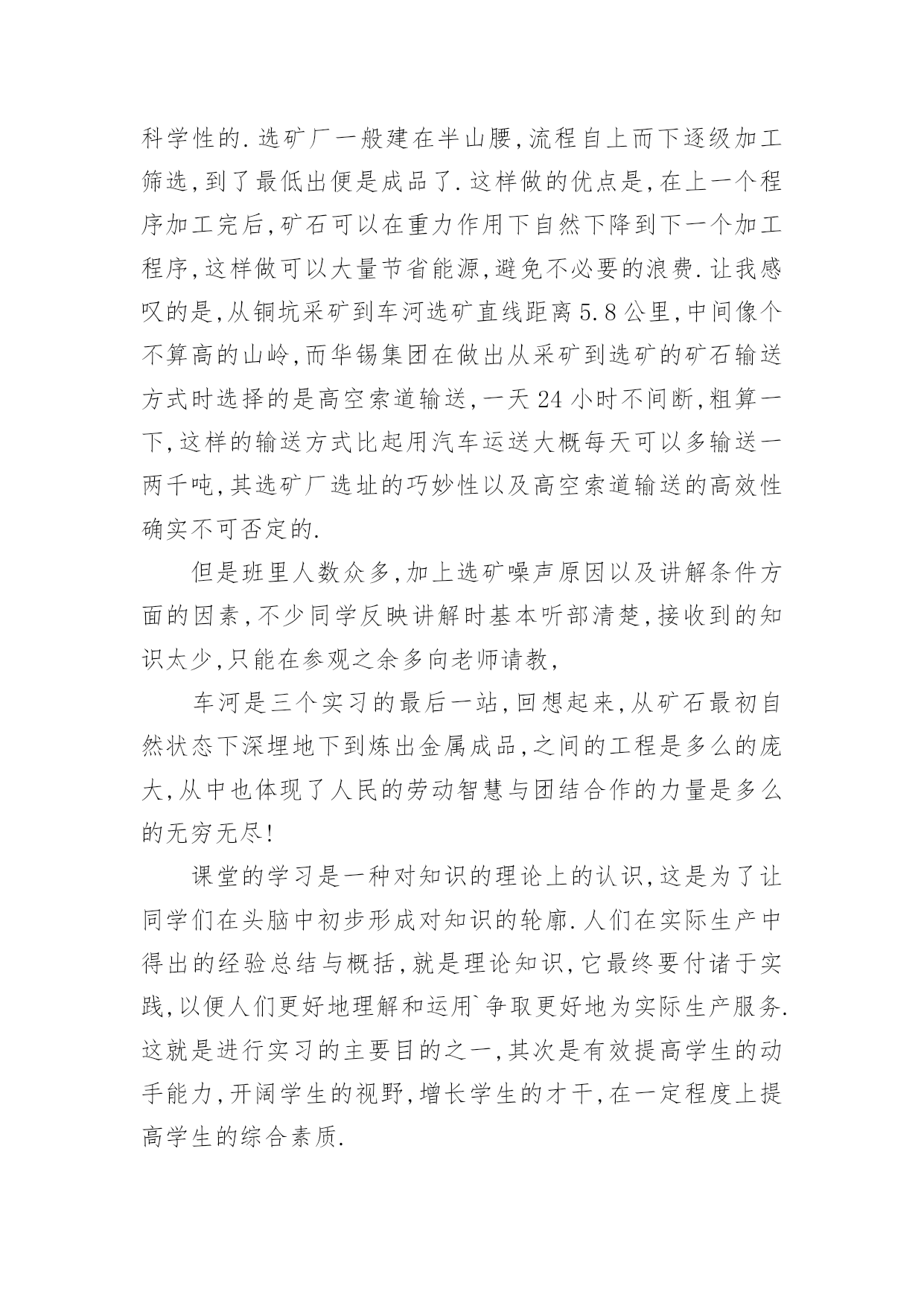 科学性的.选矿厂一般建在半山腰,流程自上而下逐级加工筛选,到了最低出便是成品了.这样做的优点是,在上一个程序加工完后,矿石可以在重力作用下自然下降到下一个加工程序,这样做可以大量节省能源,避免不必要的浪费.让我感叹的是,从铜坑采矿到车河选矿直线距离5.8公里,中间像个不算高的山岭,而华锡集团在做出从采矿到选矿的矿石输送方式时选择的是高空索道输送,一天24小时不间断,粗算一下,这样的输送方式比起用汽车运送大概每天可以多输送一两千吨,其选矿厂选址的巧妙性以及高空索道输送的高效性确实不可否定的.

但是班里人数众多,加上选矿噪声原因以及讲解条件方面的因素,不少同学反映讲解时基本听部清楚,接收到的知识太少,只能在参观之余多向老师请教,

车河是三个实习的最后一站,回想起来,从矿石最初自然状态下深埋地下到炼出金属成品,之间的工程是多么的庞大,从中也体现了人民的劳动智慧与团结合作的力量是多么的无穷无尽!

课堂的学习是一种对知识的理论上的认识,这是为了让同学们在头脑中初步形成对知识的轮廓.人们在实际生产中得出的经验总结与概括,就是理论知识,它最终要付诸于实践,以便人们更好地理解和运用`争取更好地为实际生产服务.这就是进行实习的主要目的之一,其次是有效提高学生的动手能力,开阔学生的视野,增长学生的才干,在一定程度上提高学生的综合素质.